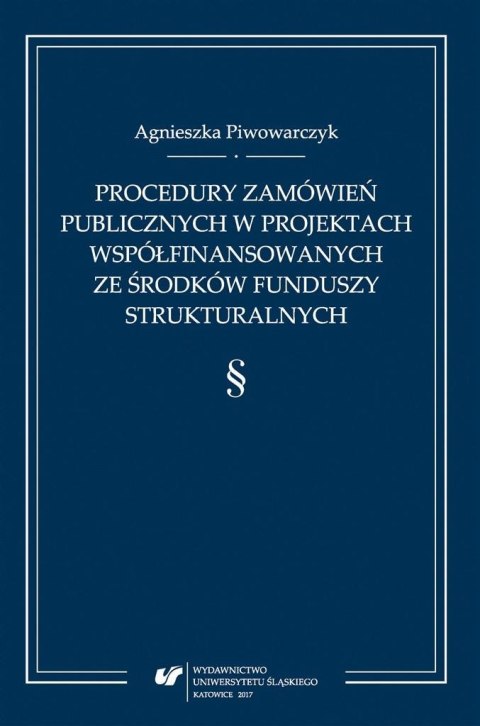 Agnieszka Piwowarczyk

PROCEDURY ZAMÓWIEŃ PUBLICZNYCH W PROJEKTACH WSPÓŁFINANSOWANYCH ZE ŚRODKÓW FUNDUSZY STRUKTURALNYCH

§

WYDAWNICTWO UNIWERSYTETU ŚLĄSKIEGO
KATOWICE 2017